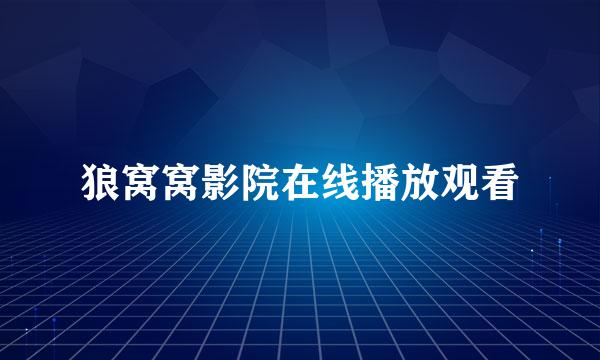 狼窝窝影院在线播放观看